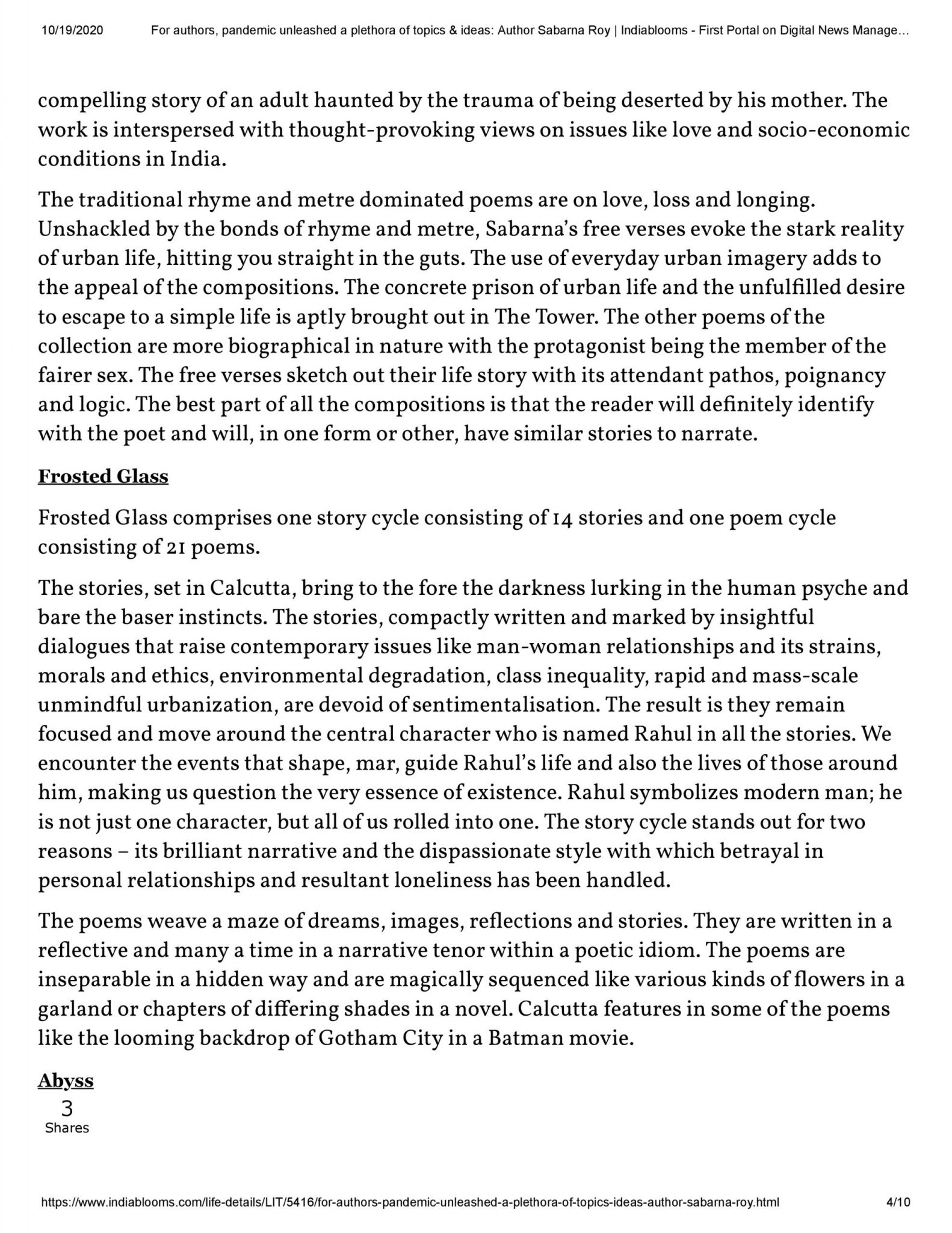 10/19/2020 For authors, pandemic unleashed a plethora of topics & ideas: Author Sabarna Roy | Indiablooms - First Portal on Digital News Manage...

compelling story of an adult haunted by the trauma of being deserted by his mother. The work is interspersed with thought-provoking views on issues like love and socio-economic conditions in India.

The traditional rhyme and metre dominated poems are on love, loss and longing. Unshackled by the bonds of rhyme and metre, Sabarna's free verses evoke the stark reality of urban life, hitting you straight in the guts. The use of everyday urban imagery adds to the appeal of the compositions. The concrete prison of urban life and the unfulfilled desire to escape to a simple life is aptly brought out in The Tower. The other poems of the collection are more biographical in nature with the protagonist being the member of the fairer sex. The free verses sketch out their life story with its attendant pathos, poignancy and logic. The best part of all the compositions is that the reader will definitely identify with the poet and will, in one form or other, have similar stories to narrate.

Frosted Glass

Frosted Glass comprises one story cycle consisting of 14 stories and one poem cycle consisting of 21 poems.

The stories, set in Calcutta, bring to the fore the darkness lurking in the human psyche and bare the baser instincts. The stories, compactly written and marked by insightful dialogues that raise contemporary issues like man-woman relationships and its strains, morals and ethics, environmental degradation, class inequality, rapid and mass-scale unmindful urbanization, are devoid of sentimentalisation. The result is they remain focused and move around the central character who is named Rahul in all the stories. We encounter the events that shape, mar, guide Rahul's life and also the lives of those around him, making us question the very essence of existence. Rahul symbolizes modern man; he is not just one character, but all of us rolled into one. The story cycle stands out for two reasons – its brilliant narrative and the dispassionate style with which betrayal in personal relationships and resultant loneliness has been handled.

The poems weave a maze of dreams, images, reflections and stories. They are written in a reflective and many a time in a narrative tenor within a poetic idiom. The poems are inseparable in a hidden way and are magically sequenced like various kinds of flowers in a garland or chapters of differing shades in a novel. Calcutta features in some of the poems like the looming backdrop of Gotham City in a Batman movie.

Abyss

3
Shares

https://www.indiablooms.com/life-details/LIT/5416/for-authors-pandemic-unleashed-a-plethora-of-topics-ideas-author-sabarna-roy.html 4/10